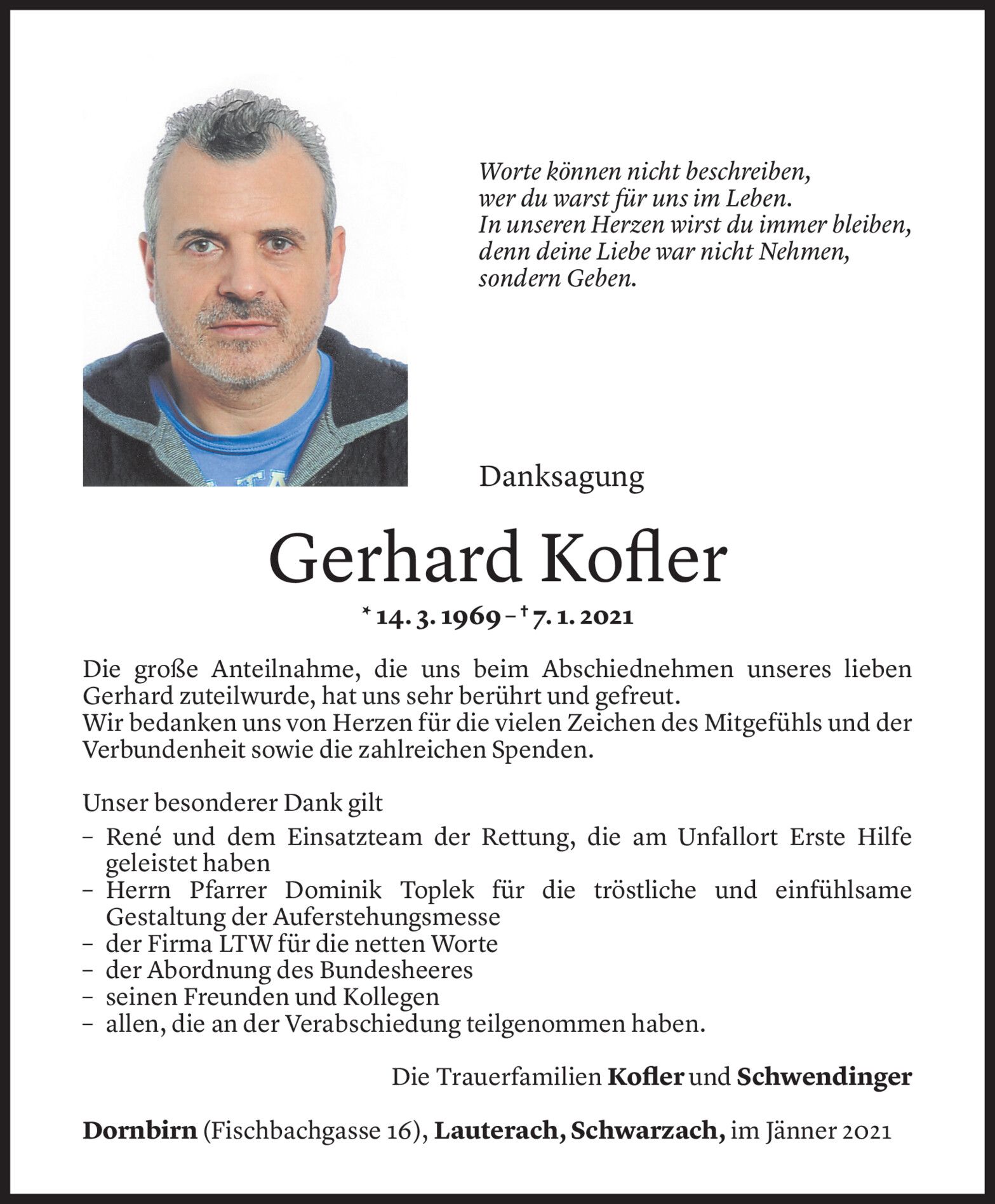 Worte können nicht beschreiben,
wer du warst für uns im Leben.
In unseren Herzen wirst du immer bleiben,
denn deine Liebe war nicht Nehmen,
sondern Geben.

Danksagung

Gerhard Kofler

* 14. 3. 1969 – † 7. 1. 2021

Die große Anteilnahme, die uns beim Abschiednehmen unseres lieben Gerhard zuteilwurde, hat uns sehr berührt und gefreut.
Wir bedanken uns von Herzen für die vielen Zeichen des Mitgefühls und der Verbundenheit sowie die zahlreichen Spenden.

Unser besonderer Dank gilt
– René und dem Einsatzteam der Rettung, die am Unfallort Erste Hilfe geleistet haben
– Herrn Pfarrer Dominik Toplek für die tröstliche und einfühlsame Gestaltung der Auferstehungsmesse
– der Firma LTW für die netten Worte
– der Abordnung des Bundesheeres
– seinen Freunden und Kollegen
– allen, die an der Verabschiedung teilgenommen haben.

Die Trauerfamilien Kofler und Schwendinger

Dornbirn (Fischbachgasse 16), Lauterach, Schwarzach, im Jänner 2021